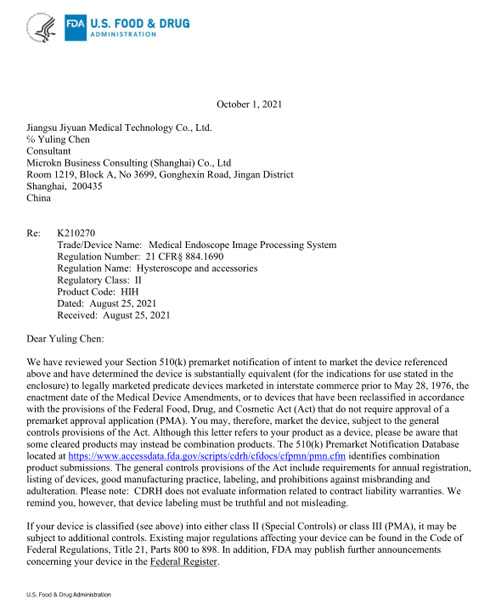 FDA U.S. FOOD & DRUG
ADMINISTRATION

October 1, 2021

Jiangsu Jiyuan Medical Technology Co., Ltd.
℅ Yuling Chen
Consultant
Microkn Business Consulting (Shanghai) Co., Ltd
Room 1219, Block A, No 3699, Gonghexin Road, Jingan District
Shanghai, 200435
China

Re: K210270
Trade/Device Name: Medical Endoscope Image Processing System
Regulation Number: 21 CFR§ 884.1690
Regulation Name: Hysteroscope and accessories
Regulatory Class: II
Product Code: HIH
Dated: August 25, 2021
Received: August 25, 2021

Dear Yuling Chen:

We have reviewed your Section 510(k) premarket notification of intent to market the device referenced above and have determined the device is substantially equivalent (for the indications for use stated in the enclosure) to legally marketed predicate devices marketed in interstate commerce prior to May 28, 1976, the enactment date of the Medical Device Amendments, or to devices that have been reclassified in accordance with the provisions of the Federal Food, Drug, and Cosmetic Act (Act) that do not require approval of a premarket approval application (PMA). You may, therefore, market the device, subject to the general controls provisions of the Act. Although this letter refers to your product as a device, please be aware that some cleared products may instead be combination products. The 510(k) Premarket Notification Database located at https://www.accessdata.fda.gov/scripts/cdrh/cfdocs/cfpmn/pmn.cfm identifies combination product submissions. The general controls provisions of the Act include requirements for annual registration, listing of devices, good manufacturing practice, labeling, and prohibitions against misbranding and adulteration. Please note: CDRH does not evaluate information related to contract liability warranties. We remind you, however, that device labeling must be truthful and not misleading.

If your device is classified (see above) into either class II (Special Controls) or class III (PMA), it may be subject to additional controls. Existing major regulations affecting your device can be found in the Code of Federal Regulations, Title 21, Parts 800 to 898. In addition, FDA may publish further announcements concerning your device in the Federal Register.

U.S. Food & Drug Administration